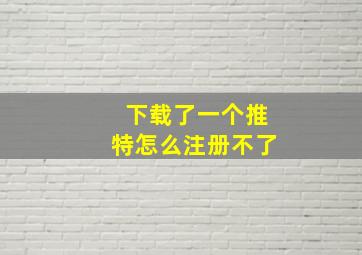 下载了一个推特怎么注册不了